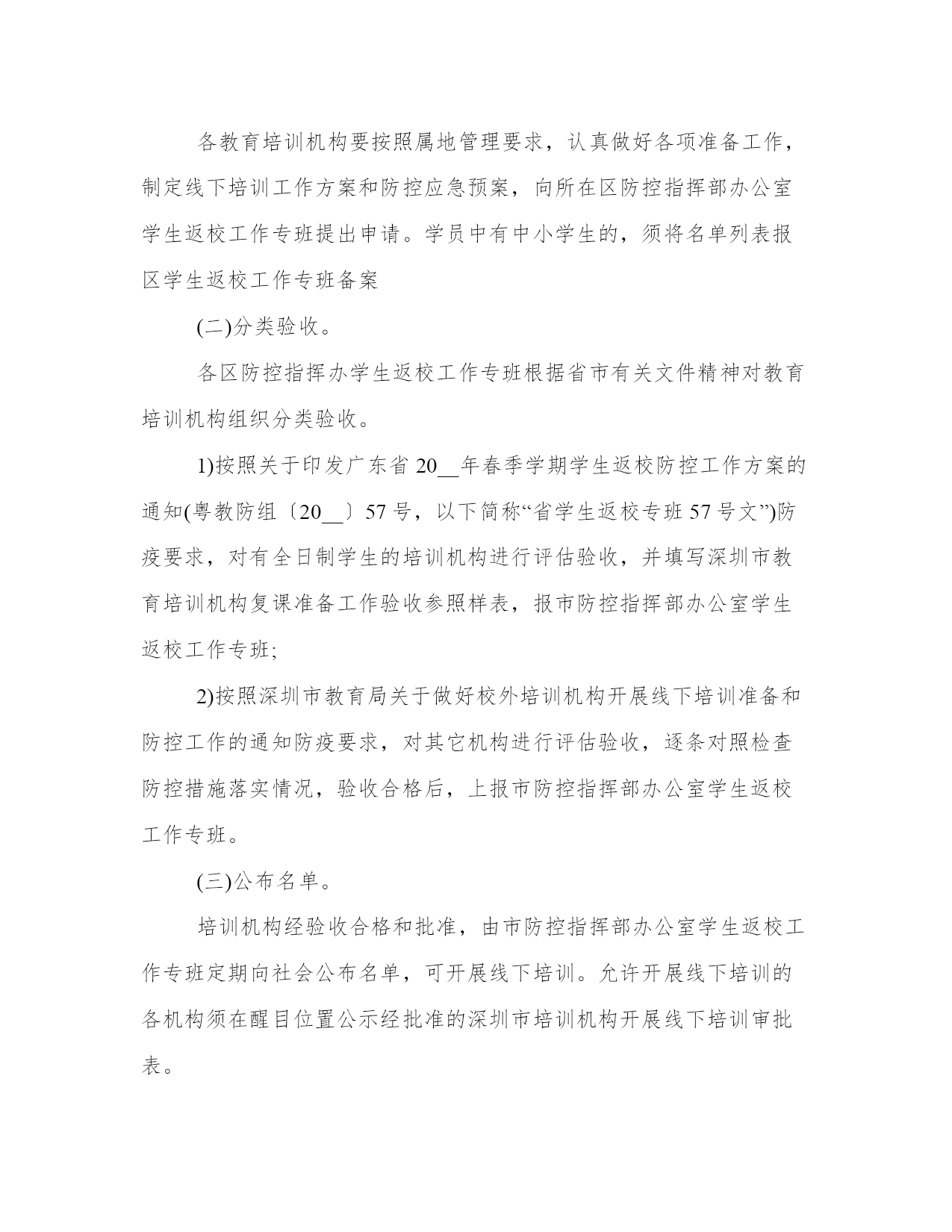 各教育培训机构要按照属地管理要求，认真做好各项准备工作，制定线下培训工作方案和防控应急预案，向所在区防控指挥部办公室学生返校工作专班提出申请。学员中有中小学生的，须将名单列表报区学生返校工作专班备案

(二)分类验收。

各区防控指挥办学生返校工作专班根据省市有关文件精神对教育培训机构组织分类验收。

1)按照关于印发广东省 20__年春季学期学生返校防控工作方案的通知(粤教防组〔20__〕57 号，以下简称“省学生返校专班 57 号文”)防疫要求，对有全日制学生的培训机构进行评估验收，并填写深圳市教育培训机构复课准备工作验收参照样表，报市防控指挥部办公室学生返校工作专班;

2)按照深圳市教育局关于做好校外培训机构开展线下培训准备和防控工作的通知防疫要求，对其它机构进行评估验收，逐条对照检查防控措施落实情况，验收合格后，上报市防控指挥部办公室学生返校工作专班。

(三)公布名单。

培训机构经验收合格和批准，由市防控指挥部办公室学生返校工作专班定期向社会公布名单，可开展线下培训。允许开展线下培训的各机构须在醒目位置公示经批准的深圳市培训机构开展线下培训审批表。